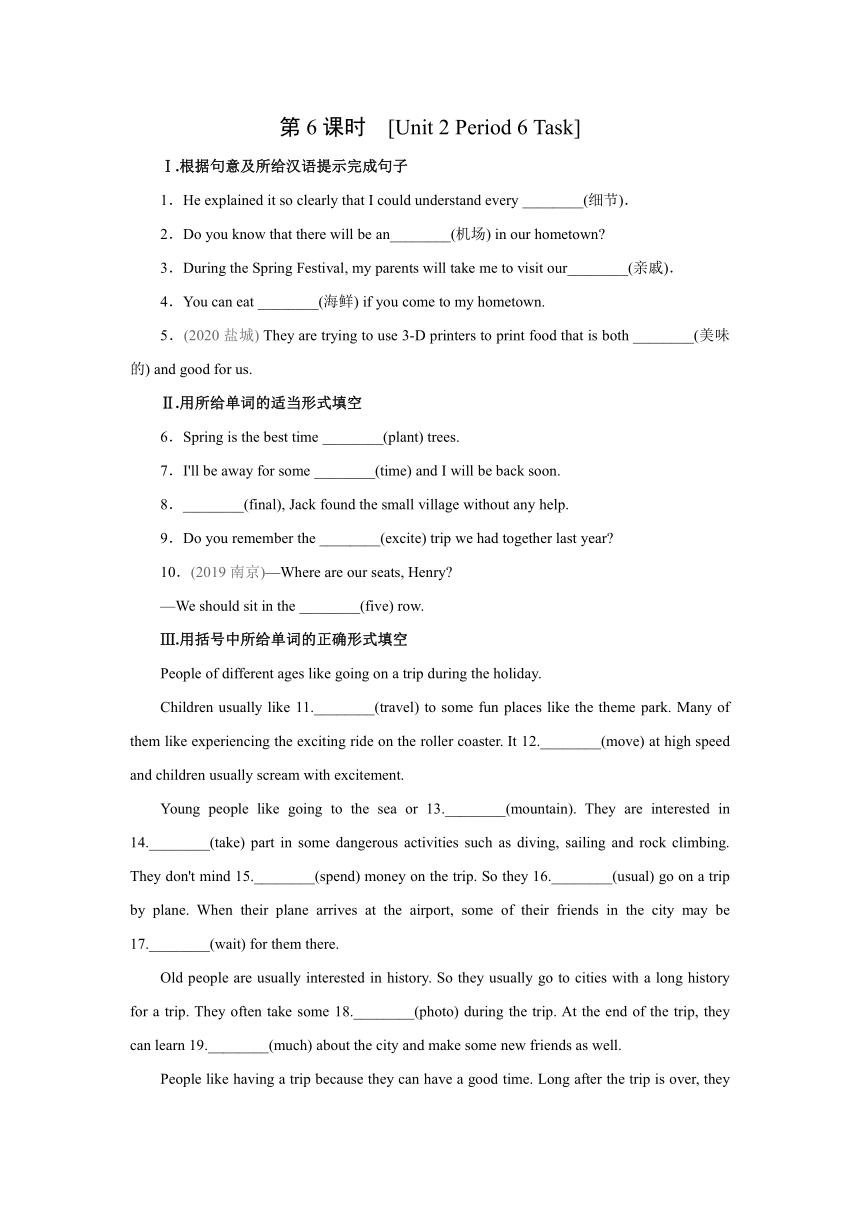 第 6 课时 [Unit 2 Period 6 Task]

Ⅰ.根据句意及所给汉语提示完成句子

1．He explained it so clearly that I could understand every ________(细节).

2．Do you know that there will be an________(机场) in our hometown?

3．During the Spring Festival, my parents will take me to visit our________(亲戚).

4．You can eat ________(海鲜) if you come to my hometown.

5．(2020 盐城) They are trying to use 3-D printers to print food that is both ________(美味的) and good for us.

Ⅱ.用所给单词的适当形式填空

6．Spring is the best time ________(plant) trees.

7．I'll be away for some ________(time) and I will be back soon.

8．________(final), Jack found the small village without any help.

9．Do you remember the ________(excite) trip we had together last year?

10．(2019 南京)—Where are our seats, Henry?

—We should sit in the ________(five) row.

Ⅲ.用括号中所给单词的正确形式填空

People of different ages like going on a trip during the holiday.

Children usually like 11.________(travel) to some fun places like the theme park. Many of them like experiencing the exciting ride on the roller coaster. It 12.________(move) at high speed and children usually scream with excitement.

Young people like going to the sea or 13.________(mountain). They are interested in 14.________(take) part in some dangerous activities such as diving, sailing and rock climbing. They don't mind 15.________(spend) money on the trip. So they 16.________(usual) go on a trip by plane. When their plane arrives at the airport, some of their friends in the city may be 17.________(wait) for them there.

Old people are usually interested in history. So they usually go to cities with a long history for a trip. They often take some 18.________(photo) during the trip. At the end of the trip, they can learn 19.________(much) about the city and make some new friends as well.

People like having a trip because they can have a good time. Long after the trip is over, they